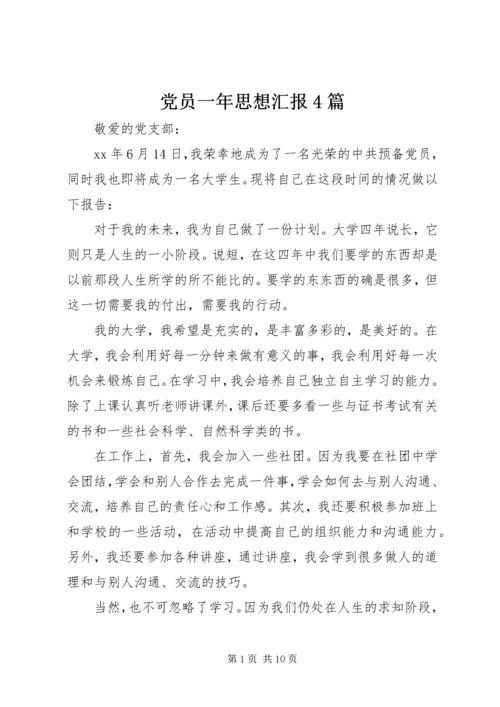 党员一年思想汇报4篇

敬爱的党支部：

xx年6月14日，我荣幸地成为了一名光荣的中共预备党员，同时我也即将成为一名大学生。现将自己在这段时间的情况做以下报告：

对于我的未来，我为自己做了一份计划。大学四年说长，它则只是人生的一小阶段。说短，在这四年中我们要学的东西却是以前那段人生所学的所不能比的。要学的东东西的确是很多，但这一切需要我的付出，需要我的行动。

我的大学，我希望是充实的，是丰富多彩的，是美好的。在大学，我会利用好每一分钟来做有意义的事，我会利用好每一次机会来锻炼自己。在学习中，我会培养自己独立自主学习的能力。除了上课认真听老师讲课外，课后还要多看一些与证书考试有关的书和一些社会科学、自然科学类的书。

在工作上，首先，我会加入一些社团。因为我要在社团中学会团结，学会和别人合作去完成一件事，学会如何去与别人沟通、交流，培养自己的责任心和工作感。其次，我还要积极参加班上和学校的一些活动，在活动中提高自己的组织能力和沟通能力。另外，我还要参加各种讲座，通过讲座，我会学到很多做人的道理和与别人沟通、交流的技巧。

当然，也不可忽略了学习。因为我们仍处在人生的求知阶段，

第1页 共10页